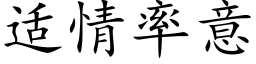 适情率意